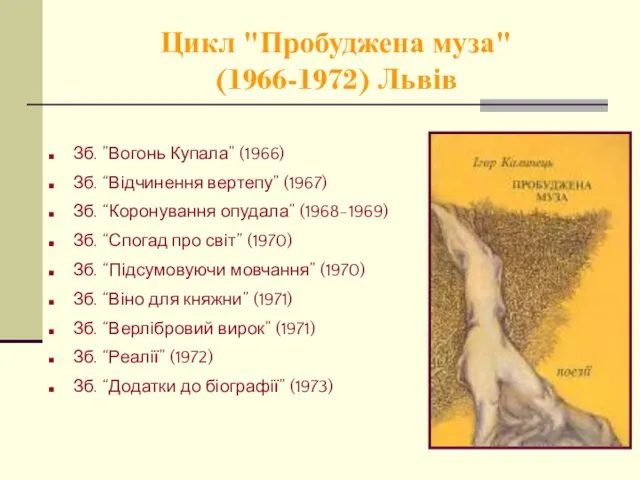 Цикл "Пробуджена муза" (1966-1972) Львів

Зб. "Вогонь Купала" (1966)
Зб. "Відчинення вертепу" (1967)
Зб. "Коронування опудала" (1968-1969)
Зб. "Спогад про світ" (1970)
Зб. "Підсумовуючи мовчання" (1970)
Зб. "Віно для княжни" (1971)
Зб. "Верлібровий вирок" (1971)
Зб. "Реалії" (1972)
Зб. "Додатки до біографії" (1973)

Ігор Калинець
ПРОБУДЖЕНА МУЗА
поезії